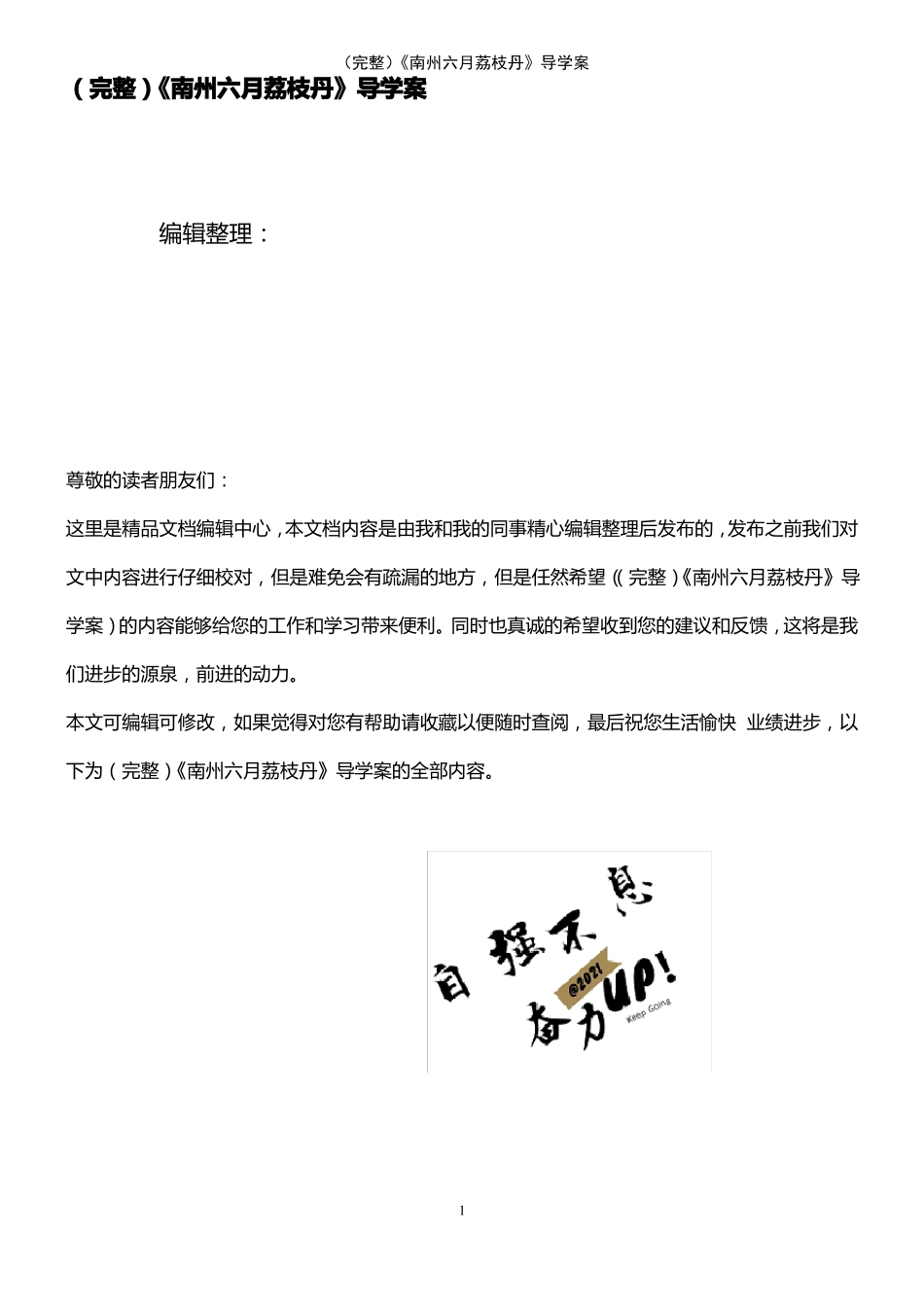 (完整)《南州六月荔枝丹》导学案

(完整)《南州六月荔枝丹》导学案

编辑整理：

尊敬的读者朋友们：

这里是精品文档编辑中心，本文档内容是由我和我的同事精心编辑整理后发布的，发布之前我们对文中内容进行仔细校对，但是难免会有疏漏的地方，但是任然希望((完整)《南州六月荔枝丹》导学案)的内容能够给您的工作和学习带来便利。同时也真诚的希望收到您的建议和反馈，这将是我们进步的源泉，前进的动力。

本文可编辑可修改，如果觉得对您有帮助请收藏以便随时查阅，最后祝您生活愉快 业绩进步，以下为(完整)《南州六月荔枝丹》导学案的全部内容。

自强不息

@2021

奋力UP!

Keep Going

1